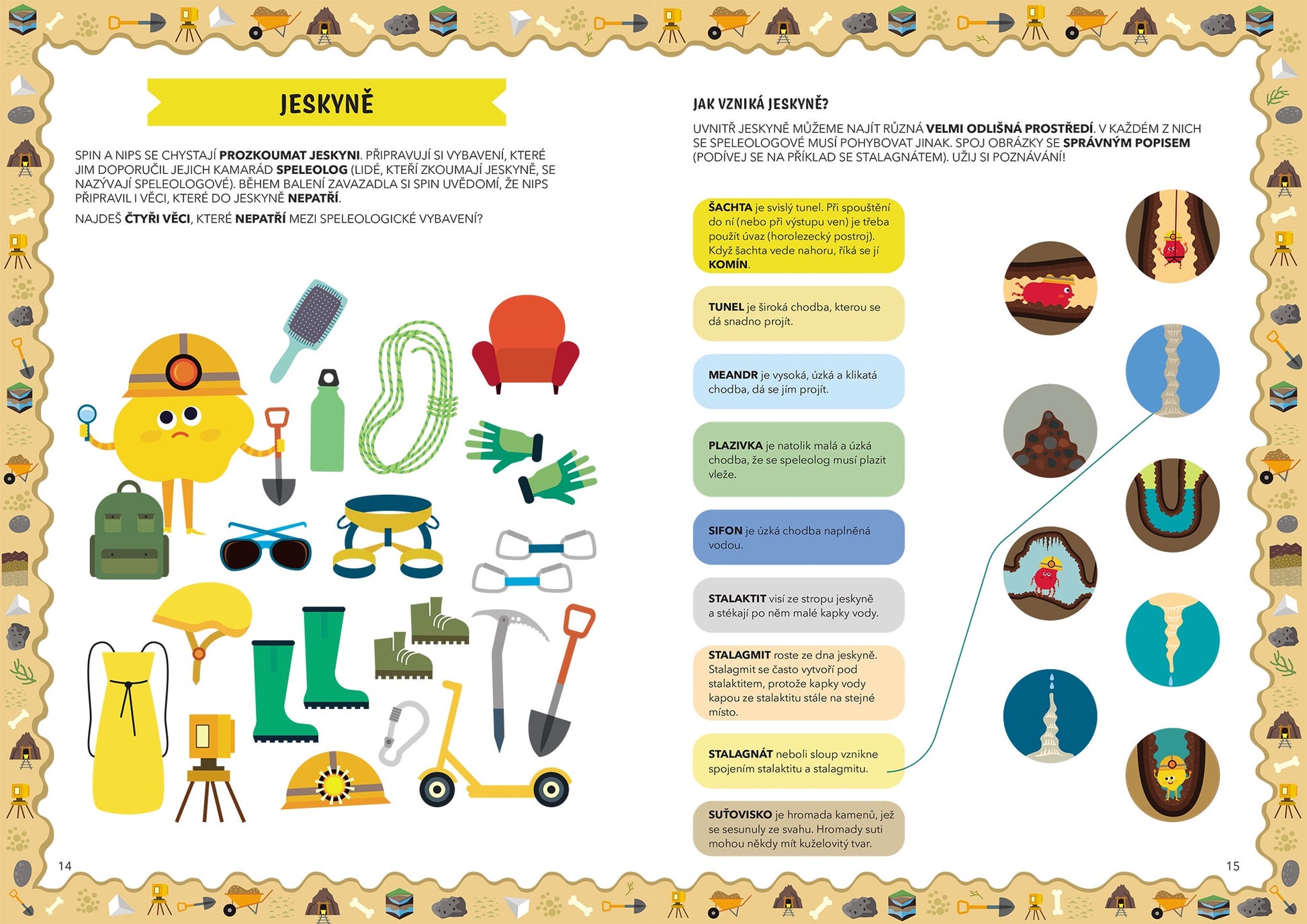 JESKYNĚ

SPIN A NIPS SE CHYSTAJÍ PROZKOUMAT JESKYNI. PŘIPRAVUJÍ SI VYBAVENÍ, KTERÉ JIM DOPORUČIL JEJICH KAMARÁD SPELEOLOG (LIDÉ, KTEŘÍ ZKOUMAJÍ JESKYNĚ, SE NAZÝVAJÍ SPELEOLOGOVÉ). BĚHEM BALENÍ ZAVAZADLA SI SPIN UVĚDOMÍ, ŽE NIPS PŘIPRAVIL I VĚCI, KTERÉ DO JESKYNĚ NEPATŘÍ.

NAJDEŠ ČTYŘI VĚCI, KTERÉ NEPATŘÍ MEZI SPELEOLOGICKÉ VYBAVENÍ?

14

JAK VZNIKÁ JESKYNĚ?

UVNITŘ JESKYNĚ MŮŽEME NAJÍT RŮZNÁ VELMI ODLIŠNÁ PROSTŘEDÍ. V KAŽDÉM Z NICH SE SPELEOLOGOVÉ MUSÍ POHYBOVAT JINAK. SPOJ OBRÁZKY SE SPRÁVNÝM POPISEM (PODÍVEJ SE NA PŘÍKLAD SE STALAGNÁTEM). UŽIJ SI POZNÁVÁNÍ!

ŠACHTA je svislý tunel. Při spouštění do ní (nebo při výstupu ven) je třeba použít úvaz (horolezecký postroj). Když šachta vede nahoru, říká se jí KOMÍN.

TUNEL je široká chodba, kterou se dá snadno projít.

MEANDR je vysoká, úzká a klikatá chodba, dá se jím projít.

PLAZIVKA je natolik malá a úzká chodba, že se speleolog musí plazit vleže.

SIFON je úzká chodba naplněná vodou.

STALAKTIT visí ze stropu jeskyně a stékají po něm malé kapky vody.

STALAGMIT roste ze dna jeskyně. Stalagmit se často vytvoří pod stalaktitem, protože kapky vody kapou ze stalaktitu stále na stejné místo.

STALAGNÁT neboli sloup vznikne spojením stalaktitu a stalagmitu.

SUŤOVISKO je hromada kamenů, jež se sesunuly ze svahu. Hromady suti mohou někdy mít kuželovitý tvar.

15